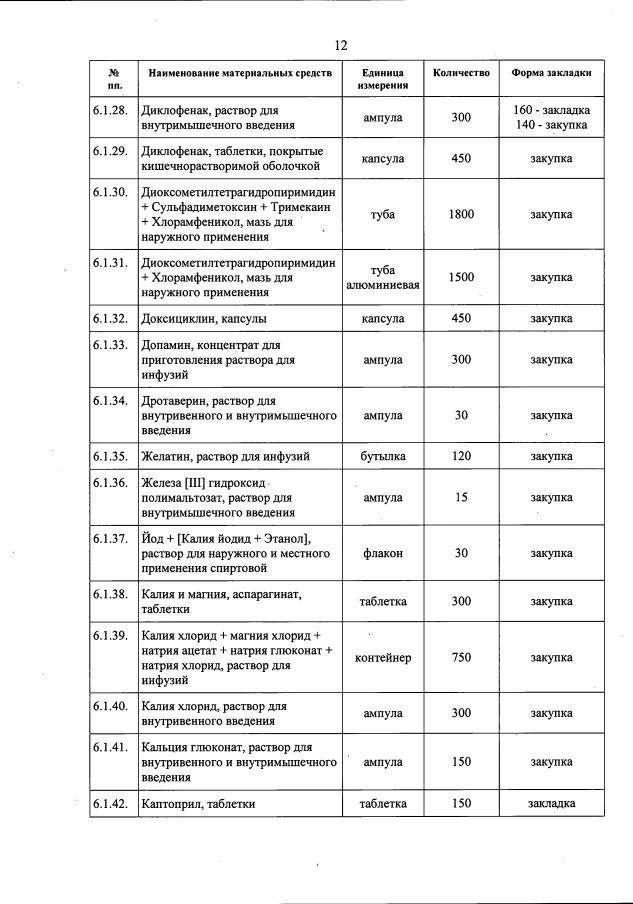 12

| № пп. | Наименование материальных средств | Единица измерения | Количество | Форма закладки |
|---|---|---|---|---|
| 6.1.28. | Диклофенак, раствор для внутримышечного введения | ампула | 300 | 160 - закладка 140 - закупка |
| 6.1.29. | Диклофенак, таблетки, покрытые кишечнорастворимой оболочкой | капсула | 450 | закупка |
| 6.1.30. | Диоксометилтетрагидропиримидин + Сульфадиметоксин + Тримекаин + Хлорамфеникол, мазь для наружного применения | туба | 1800 | закупка |
| 6.1.31. | Диоксометилтетрагидропиримидин + Хлорамфеникол, мазь для наружного применения | туба алюминиевая | 1500 | закупка |
| 6.1.32. | Доксициклин, капсулы | капсула | 450 | закупка |
| 6.1.33. | Допамин, концентрат для приготовления раствора для инфузий | ампула | 300 | закупка |
| 6.1.34. | Дротаверин, раствор для внутривенного и внутримышечного введения | ампула | 30 | закупка |
| 6.1.35. | Желатин, раствор для инфузий | бутылка | 120 | закупка |
| 6.1.36. | Железа [III] гидроксид полимальтозат, раствор для внутримышечного введения | ампула | 15 | закупка |
| 6.1.37. | Йод + [Калия йодид + Этанол], раствор для наружного и местного применения спиртовой | флакон | 30 | закупка |
| 6.1.38. | Калия и магния, аспарагинат, таблетки | таблетка | 300 | закупка |
| 6.1.39. | Калия хлорид + магния хлорид + натрия ацетат + натрия глюконат + натрия хлорид, раствор для инфузий | контейнер | 750 | закупка |
| 6.1.40. | Калия хлорид, раствор для внутривенного введения | ампула | 300 | закупка |
| 6.1.41. | Кальция глюконат, раствор для внутривенного и внутримышечного введения | ампула | 150 | закупка |
| 6.1.42. | Каптоприл, таблетки | таблетка | 150 | закладка |